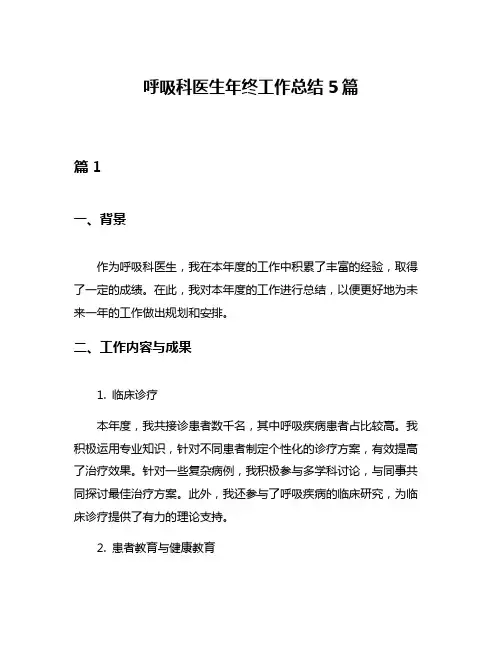 呼吸科医生年终工作总结 5 篇

篇 1

一、背景

作为呼吸科医生，我在本年度的工作中积累了丰富的经验，取得了一定的成绩。在此，我对本年度的工作进行总结，以便更好地为未来一年的工作做出规划和安排。

二、工作内容与成果

1. 临床诊疗

本年度，我共接诊患者数千名，其中呼吸疾病患者占比较高。我积极运用专业知识，针对不同患者制定个性化的诊疗方案，有效提高了治疗效果。针对一些复杂病例，我积极参与多学科讨论，与同事共同探讨最佳治疗方案。此外，我还参与了呼吸疾病的临床研究，为临床诊疗提供了有力的理论支持。

2. 患者教育与健康教育